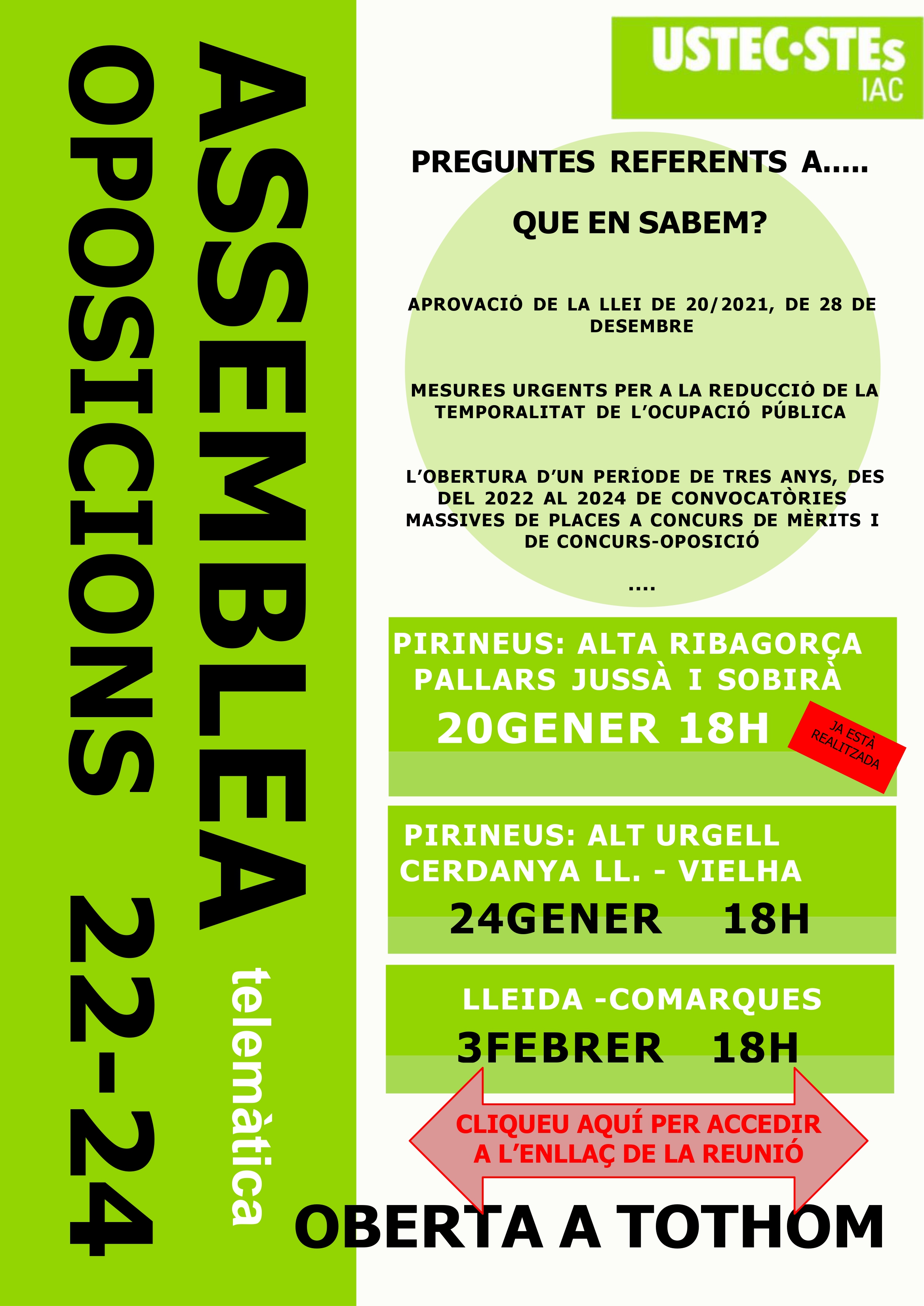 ASSEMBLEA

telemàtica

OPOSICIONS 22-24

USTEC·STEs
IAC

PREGUNTES REFERENTS A.....

QUE EN SABEM?

APROVACIÓ DE LA LLEI DE 20/2021, DE 28 DE DESEMBRE

MESURES URGENTS PER A LA REDUCCIÓ DE LA TEMPORALITAT DE L'OCUPACIÓ PÚBLICA

L'OBERTURA D'UN PERÍODE DE TRES ANYS, DES DEL 2022 AL 2024 DE CONVOCATÒRIES MASSIVES DE PLACES A CONCURS DE MÈRITS I DE CONCURS-OPOSICIÓ

....

PIRINEUS: ALTA RIBAGORÇA PALLARS JUSSÀ I SOBIRÀ
20GENER 18H

JA ESTÀ REALITZADA

PIRINEUS: ALT URGELL CERDANYA LL. - VIELHA
24GENER 18H

LLEIDA -COMARQUES
3FEBRER 18H

CLIQUEU AQUÍ PER ACCEDIR A L'ENLLAÇ DE LA REUNIÓ

OBERTA A TOTHOM